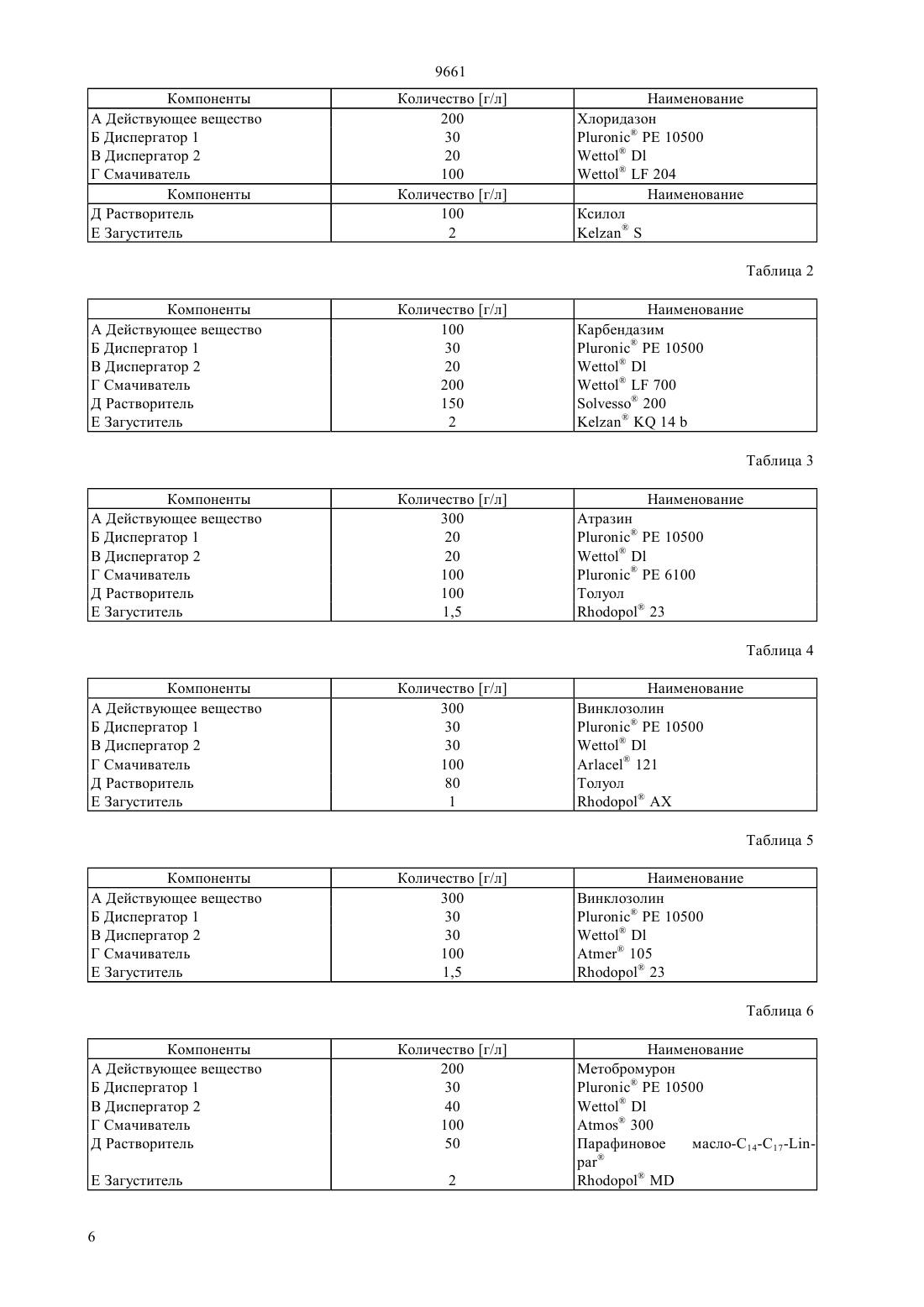 9661

| Компоненты | Количество [г/л] | Наименование |
|---|---|---|
| А Действующее вещество | 200 | Хлоридазон |
| Б Диспергатор 1 | 30 | Pluronic® PE 10500 |
| В Диспергатор 2 | 20 | Wettol® Dl |
| Г Смачиватель | 100 | Wettol® LF 204 |
| Компоненты | Количество [г/л] | Наименование |
| Д Растворитель | 100 | Ксилол |
| Е Загуститель | 2 | Kelzan® S |

Таблица 2

| Компоненты | Количество [г/л] | Наименование |
|---|---|---|
| А Действующее вещество | 100 | Карбендазим |
| Б Диспергатор 1 | 30 | Pluronic® PE 10500 |
| В Диспергатор 2 | 20 | Wettol® Dl |
| Г Смачиватель | 200 | Wettol® LF 700 |
| Д Растворитель | 150 | Solvesso® 200 |
| Е Загуститель | 2 | Kelzan® KQ 14 b |

Таблица 3

| Компоненты | Количество [г/л] | Наименование |
|---|---|---|
| А Действующее вещество | 300 | Атразин |
| Б Диспергатор 1 | 20 | Pluronic® PE 10500 |
| В Диспергатор 2 | 20 | Wettol® Dl |
| Г Смачиватель | 100 | Pluronic® PE 6100 |
| Д Растворитель | 100 | Толуол |
| Е Загуститель | 1,5 | Rhodopol® 23 |

Таблица 4

| Компоненты | Количество [г/л] | Наименование |
|---|---|---|
| А Действующее вещество | 300 | Винклозолин |
| Б Диспергатор 1 | 30 | Pluronic® PE 10500 |
| В Диспергатор 2 | 30 | Wettol® Dl |
| Г Смачиватель | 100 | Arlacel® 121 |
| Д Растворитель | 80 | Толуол |
| Е Загуститель | 1 | Rhodopol® AX |

Таблица 5

| Компоненты | Количество [г/л] | Наименование |
|---|---|---|
| А Действующее вещество | 300 | Винклозолин |
| Б Диспергатор 1 | 30 | Pluronic® PE 10500 |
| В Диспергатор 2 | 30 | Wettol® Dl |
| Г Смачиватель | 100 | Atmer® 105 |
| Е Загуститель | 1,5 | Rhodopol® 23 |

Таблица 6

| Компоненты | Количество [г/л] | Наименование |
|---|---|---|
| А Действующее вещество | 200 | Метобромурон |
| Б Диспергатор 1 | 30 | Pluronic® PE 10500 |
| В Диспергатор 2 | 40 | Wettol® Dl |
| Г Смачиватель | 100 | Atmos® 300 |
| Д Растворитель | 50 | Парафиновое масло-$C_{14}$-$C_{17}$-Linpar® |
| Е Загуститель | 2 | Rhodopol® MD |

6